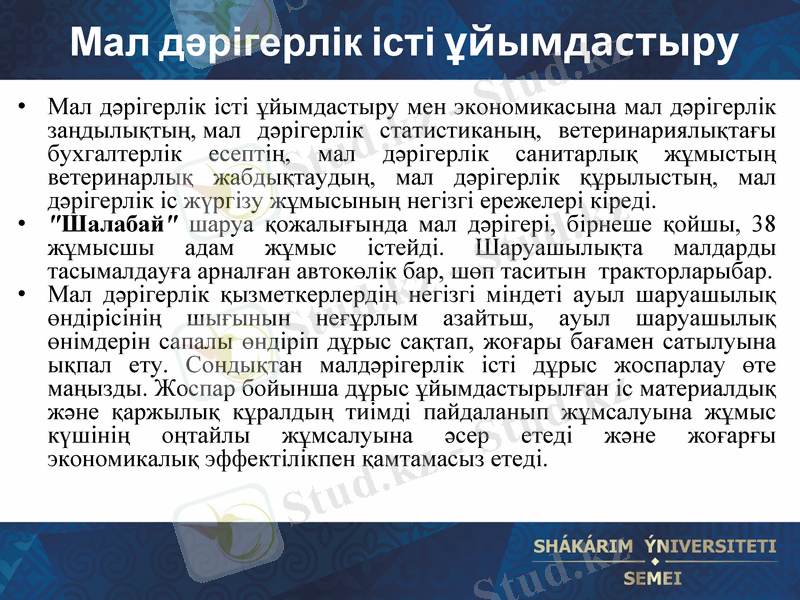 Мал дәрігерлік істі ұйымдастыру

• Мал дәрігерлік істі ұйымдастыру мен экономикасына мал дәрігерлік заңдылықтың, мал дәрігерлік статистиканың, ветеринариялықтағы бухгалтерлік есептің, мал дәрігерлік санитарлық жұмыстың ветеринарлық жабдықтаудың, мал дәрігерлік құрылыстың, мал дәрігерлік іс жүргізу жұмысының негізгі ережелері кіреді.
• "Шалабай" шаруа қожалығында мал дәрігері, бірнеше қойшы, 38 жұмысшы адам жұмыс істейді. Шаруашылықта малдарды тасымалдауға арналған автокөлік бар, шөп таситын тракторларыбар.
• Мал дәрігерлік қызметкерлердің негізгі міндеті ауыл шаруашылық өндірісінің шығынын неғұрлым азайтьш, ауыл шаруашылық өнімдерін сапалы өндіріп дұрыс сақтап, жоғары бағамен сатылуына ықпал ету. Сондықтан малдәрігерлік істі дұрыс жоспарлау өте маңызды. Жоспар бойынша дұрыс ұйымдастырылған іс материалдық және қаржылық құралдың тиімді пайдаланып жұмсалуына жұмыс күшінің оңтайлы жұмсалуына әсер етеді және жоғарғы экономикалық эффектілікпен қамтамасыз етеді.

SHÁKÁRIM ÝNIVERSITETI
SEMEI

Stud.kz